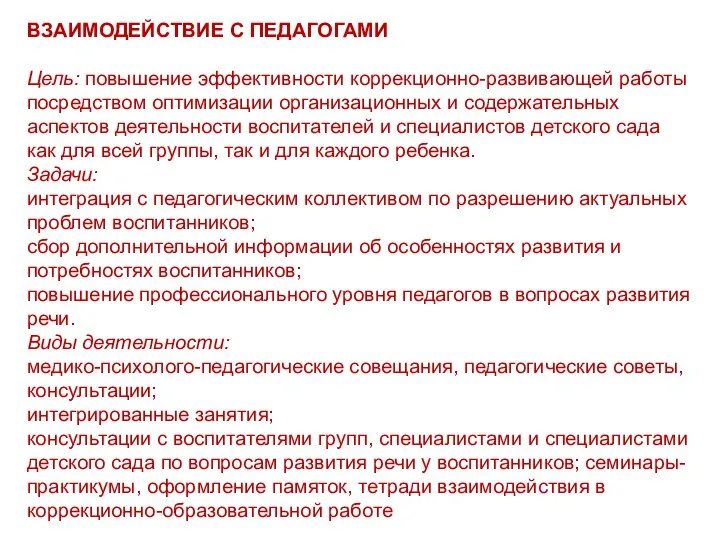 ВЗАИМОДЕЙСТВИЕ С ПЕДАГОГАМИ

Цель: повышение эффективности коррекционно-развивающей работы посредством оптимизации организационных и содержательных аспектов деятельности воспитателей и специалистов детского сада как для всей группы, так и для каждого ребенка.
Задачи:
интеграция с педагогическим коллективом по разрешению актуальных проблем воспитанников;
сбор дополнительной информации об особенностях развития и потребностях воспитанников;
повышение профессионального уровня педагогов в вопросах развития речи.
Виды деятельности:
медико-психолого-педагогические совещания, педагогические советы, консультации;
интегрированные занятия;
консультации с воспитателями групп, специалистами и специалистами детского сада по вопросам развития речи у воспитанников; семинары-практикумы, оформление памяток, тетради взаимодействия в коррекционно-образовательной работе